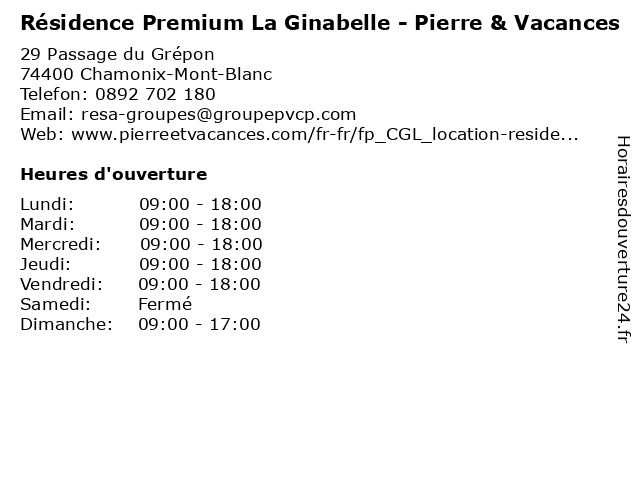 Résidence Premium La Ginabelle - Pierre & Vacances

29 Passage du Grépon
74400 Chamonix-Mont-Blanc
Telefon: 0892 702 180
Email: resa-groupes@groupepvcp.com
Web: www.pierreetvacances.com/fr-fr/fp_CGL_location-reside...

Heures d'ouverture

Lundi: 09:00 - 18:00
Mardi: 09:00 - 18:00
Mercredi: 09:00 - 18:00
Jeudi: 09:00 - 18:00
Vendredi: 09:00 - 18:00
Samedi: Fermé
Dimanche: 09:00 - 17:00

Horairesdouverture24.fr